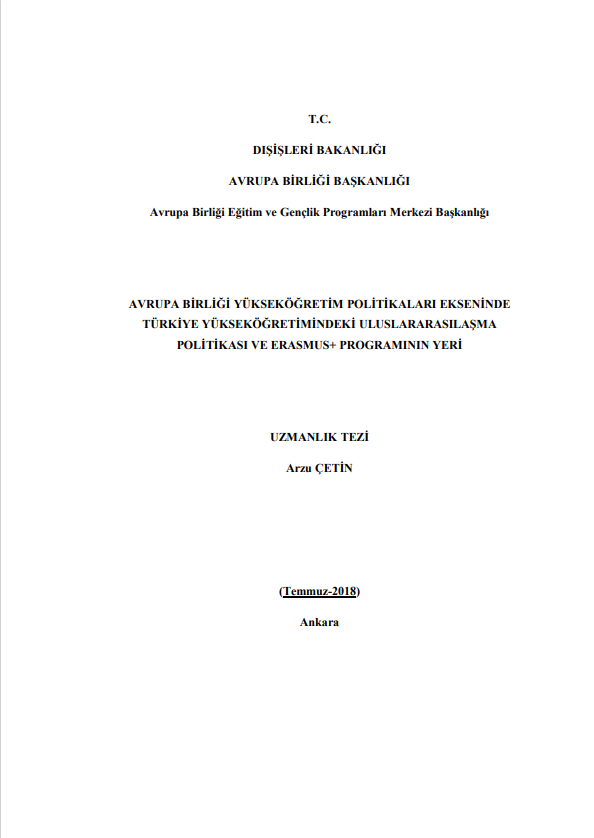 T.C.

DIŞİŞLERİ BAKANLIĞI

AVRUPA BİRLİĞİ BAŞKANLIĞI

Avrupa Birliği Eğitim ve Gençlik Programları Merkezi Başkanlığı

AVRUPA BİRLİĞİ YÜKSEKÖĞRETİM POLİTİKALARI EKSENİNDE TÜRKİYE YÜKSEKÖĞRETİMİNDEKİ ULUSLARARASILAŞMA POLİTİKASI VE ERASMUS+ PROGRAMININ YERİ

UZMANLIK TEZİ

Arzu ÇETİN

(Temmuz-2018)

Ankara